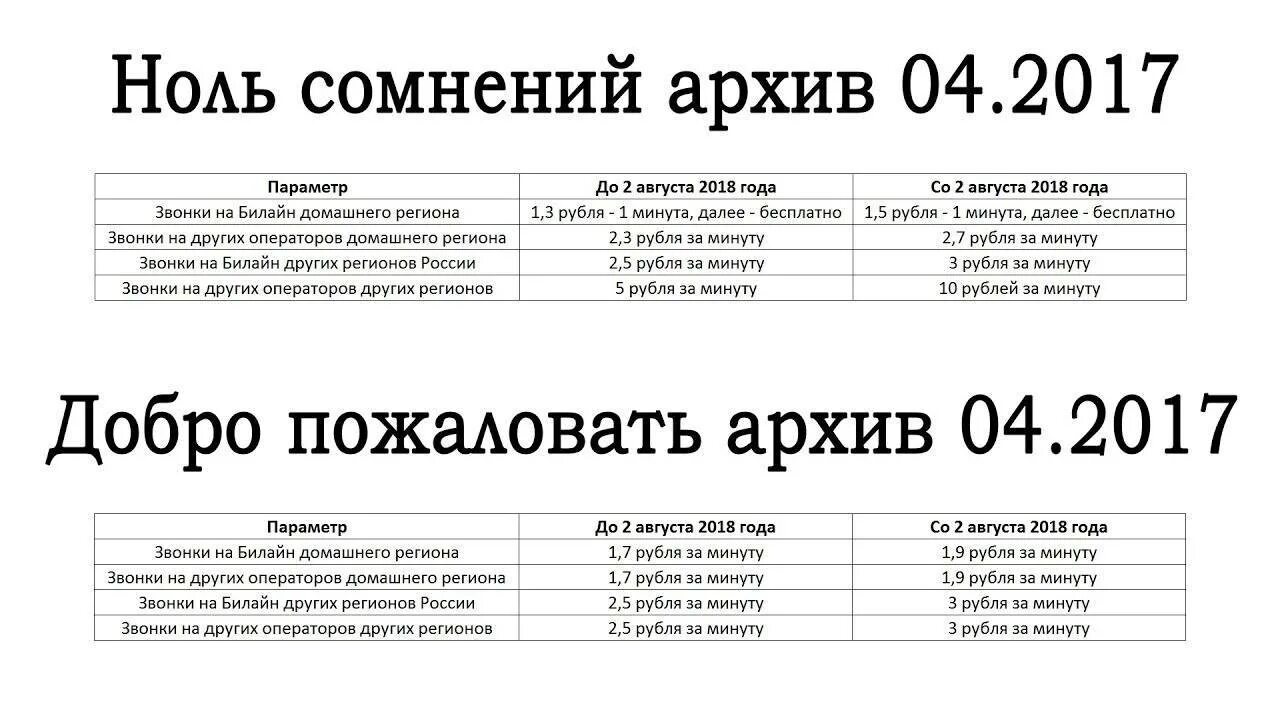 Ноль сомнений архив 04.2017

| Параметр | До 2 августа 2018 года | Со 2 августа 2018 года |
|---|---|---|
| Звонки на Билайн домашнего региона | 1,3 рубля - 1 минута, далее - бесплатно | 1,5 рубля - 1 минута, далее - бесплатно |
| Звонки на других операторов домашнего региона | 2,3 рубля за минуту | 2,7 рубля за минуту |
| Звонки на Билайн других регионов России | 2,5 рубля за минуту | 3 рубля за минуту |
| Звонки на других операторов других регионов | 5 рубля за минуту | 10 рублей за минуту |

Добро пожаловать архив 04.2017

| Параметр | До 2 августа 2018 года | Со 2 августа 2018 года |
|---|---|---|
| Звонки на Билайн домашнего региона | 1,7 рубля за минуту | 1,9 рубля за минуту |
| Звонки на других операторов домашнего региона | 1,7 рубля за минуту | 1,9 рубля за минуту |
| Звонки на Билайн других регионов России | 2,5 рубля за минуту | 3 рубля за минуту |
| Звонки на других операторов других регионов | 2,5 рубля за минуту | 3 рубля за минуту |